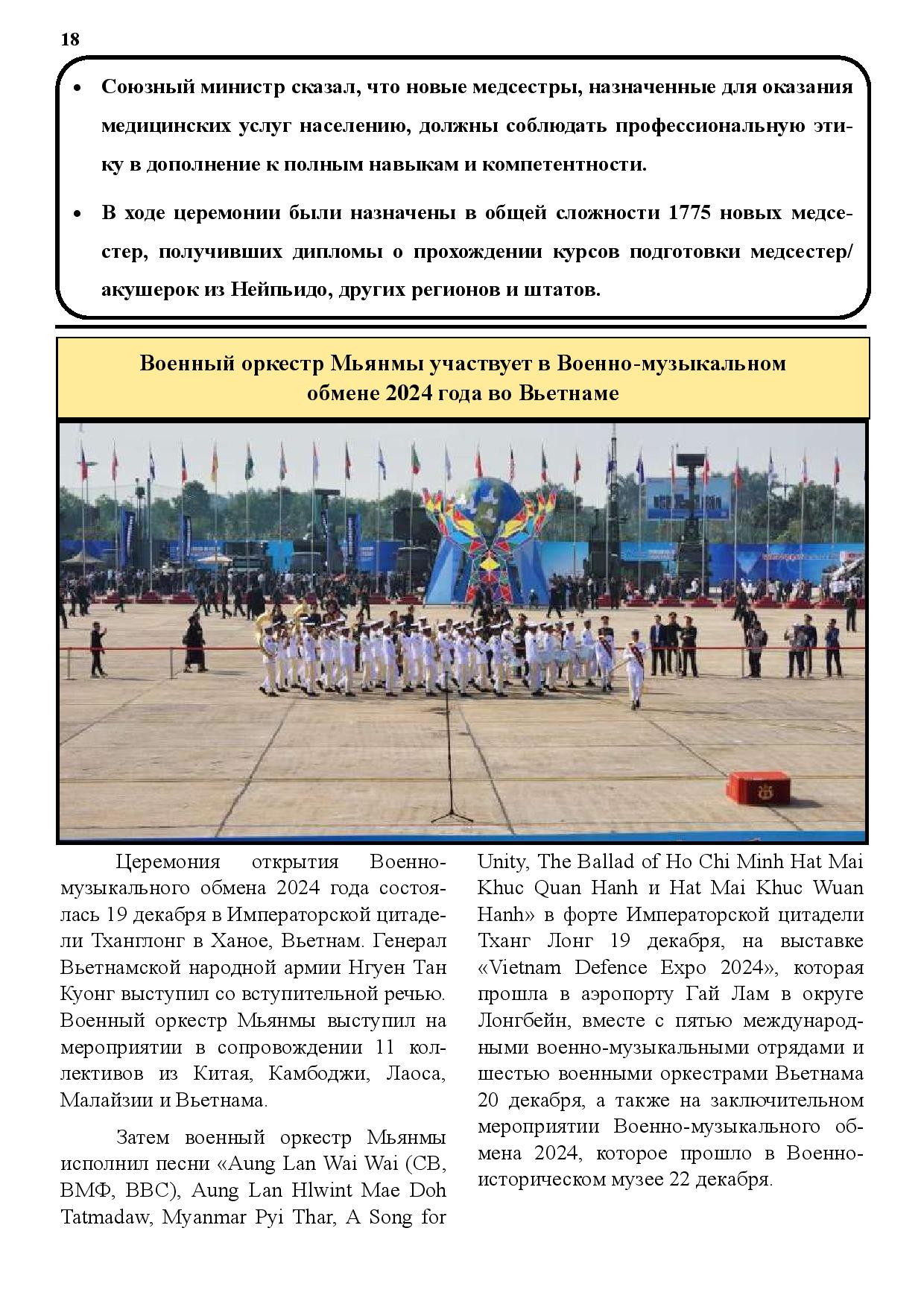 18

• Союзный министр сказал, что новые медсестры, назначенные для оказания медицинских услуг населению, должны соблюдать профессиональную этику в дополнение к полным навыкам и компетентности.

• В ходе церемонии были назначены в общей сложности 1775 новых медсестер, получивших дипломы о прохождении курсов подготовки медсестер/акушерок из Нейпьидо, других регионов и штатов.

Военный оркестр Мьянмы участвует в Военно-музыкальном обмене 2024 года во Вьетнаме

Церемония открытия Военно-музыкального обмена 2024 года состоялась 19 декабря в Императорской цитадели Тханглонг в Ханое, Вьетнам. Генерал Вьетнамской народной армии Нгуен Тан Куонг выступил со вступительной речью. Военный оркестр Мьянмы выступил на мероприятии в сопровождении 11 коллективов из Китая, Камбоджи, Лаоса, Малайзии и Вьетнама.

Затем военный оркестр Мьянмы исполнил песни «Aung Lan Wai Wai (СВ, ВМФ, ВВС), Aung Lan Hlwint Mae Doh Tatmadaw, Myanmar Pyi Thar, A Song for Unity, The Ballad of Ho Chi Minh Hat Mai Khuc Quan Hanh и Hat Mai Khuc Wuan Hanh» в форте Императорской цитадели Тханг Лонг 19 декабря, на выставке «Vietnam Defence Expo 2024», которая прошла в аэропорту Гай Лам в округе Лонгбейн, вместе с пятью международными военно-музыкальными отрядами и шестью военными оркестрами Вьетнама 20 декабря, а также на заключительном мероприятии Военно-музыкального обмена 2024, которое прошло в Военно-историческом музее 22 декабря.